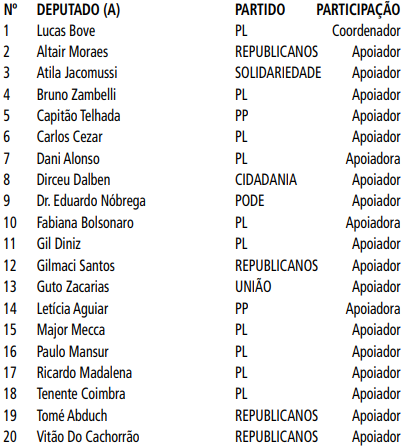 | Nº | DEPUTADO (A) | PARTIDO | PARTICIPAÇÃO |
|---|---|---|---|
| 1 | Lucas Bove | PL | Coordenador |
| 2 | Altair Moraes | REPUBLICANOS | Apoiador |
| 3 | Atila Jacomussi | SOLIDARIEDADE | Apoiador |
| 4 | Bruno Zambelli | PL | Apoiador |
| 5 | Capitão Telhada | PP | Apoiador |
| 6 | Carlos Cezar | PL | Apoiador |
| 7 | Dani Alonso | PL | Apoiadora |
| 8 | Dirceu Dalben | CIDADANIA | Apoiador |
| 9 | Dr. Eduardo Nóbrega | PODE | Apoiador |
| 10 | Fabiana Bolsonaro | PL | Apoiadora |
| 11 | Gil Diniz | PL | Apoiador |
| 12 | Gilmaci Santos | REPUBLICANOS | Apoiador |
| 13 | Guto Zacarias | UNIÃO | Apoiador |
| 14 | Letícia Aguiar | PP | Apoiadora |
| 15 | Major Mecca | PL | Apoiador |
| 16 | Paulo Mansur | PL | Apoiador |
| 17 | Ricardo Madalena | PL | Apoiador |
| 18 | Tenente Coimbra | PL | Apoiador |
| 19 | Tomé Abduch | REPUBLICANOS | Apoiador |
| 20 | Vitão Do Cachorrão | REPUBLICANOS | Apoiador |